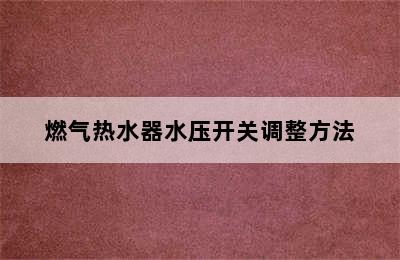 燃气热水器水压开关调整方法